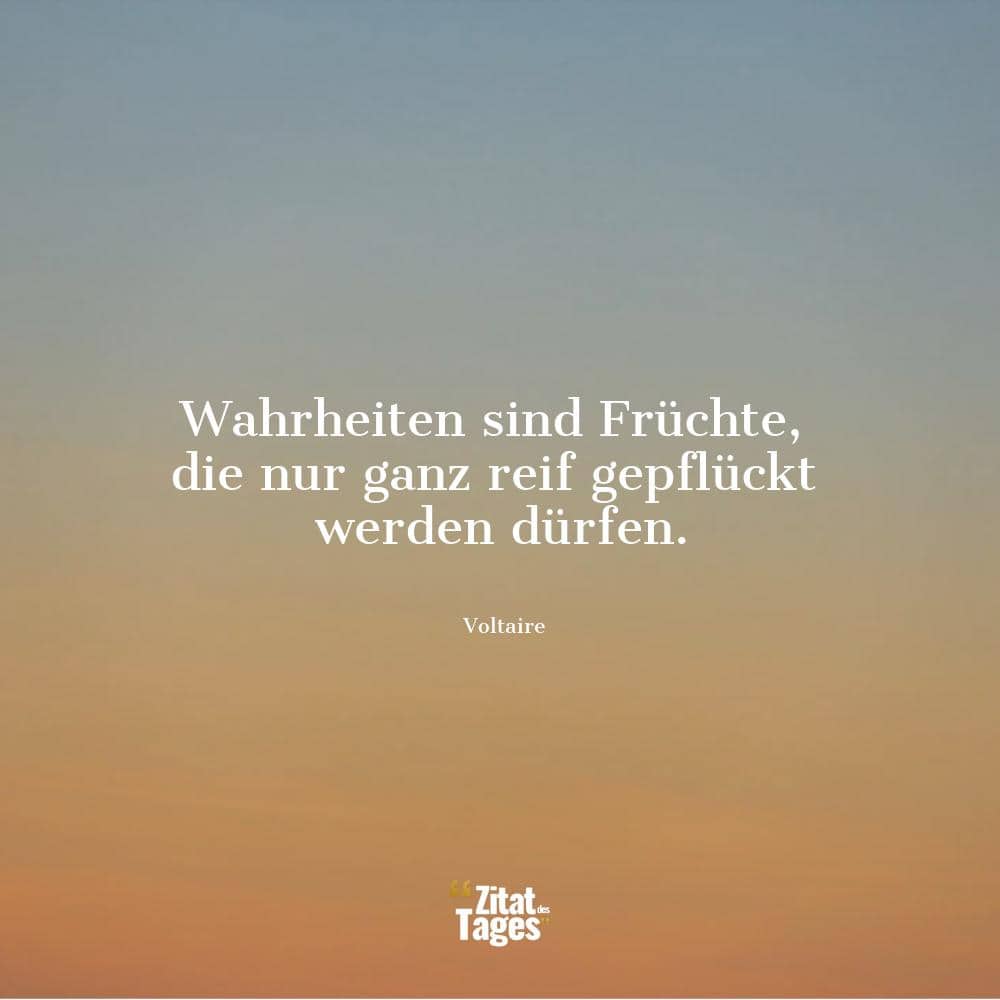 Wahrheiten sind Früchte, die nur ganz reif gepflückt werden dürfen.

Voltaire

Zitat des Tages